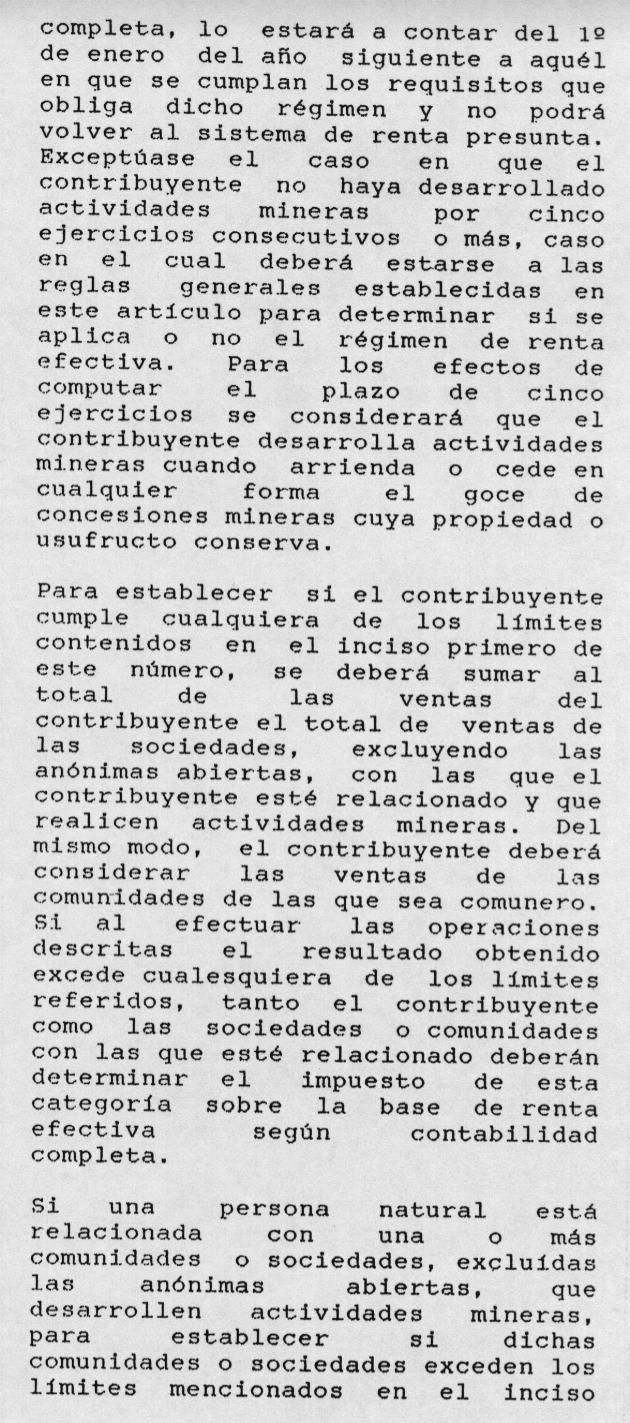 completa, lo estará a contar del 1º de enero del año siguiente a aquél en que se cumplan los requisitos que obliga dicho régimen y no podrá volver al sistema de renta presunta. Exceptúase el caso en que el contribuyente no haya desarrollado actividades mineras por cinco ejercicios consecutivos o más, caso en el cual deberá estarse a las reglas generales establecidas en este artículo para determinar si se aplica o no el régimen de renta efectiva. Para los efectos de computar el plazo de cinco ejercicios se considerará que el contribuyente desarrolla actividades mineras cuando arrienda o cede en cualquier forma el goce de concesiones mineras cuya propiedad o usufructo conserva.

Para establecer si el contribuyente cumple cualquiera de los límites contenidos en el inciso primero de este número, se deberá sumar al total de las ventas del contribuyente el total de ventas de las sociedades, excluyendo las anónimas abiertas, con las que el contribuyente esté relacionado y que realicen actividades mineras. Del mismo modo, el contribuyente deberá considerar las ventas de las comunidades de las que sea comunero. Si al efectuar las operaciones descritas el resultado obtenido excede cualesquiera de los límites referidos, tanto el contribuyente como las sociedades o comunidades con las que esté relacionado deberán determinar el impuesto de esta categoría sobre la base de renta efectiva según contabilidad completa.

Si una persona natural está relacionada con una o más comunidades o sociedades, excluídas las anónimas abiertas, que desarrollen actividades mineras, para establecer si dichas comunidades o sociedades exceden los límites mencionados en el inciso